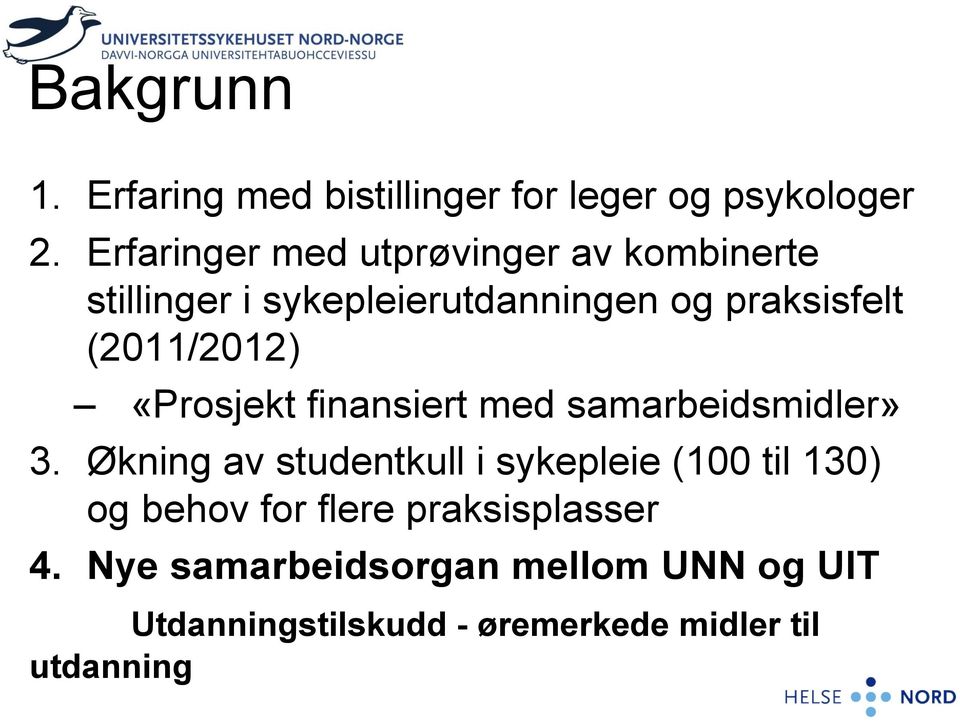 UNIVERSITETSSYKEHUSET NORD-NORGE
DAVVI-NORGGA UNIVERSITEHTABUOHCCEVIESSU

Bakgrunn

1. Erfaring med bistillinger for leger og psykologer
2. Erfaringer med utprøvinger av kombinerte stillinger i sykepleierutdanningen og praksisfelt (2011/2012)
– «Prosjekt finansiert med samarbeidsmidler»
3. Økning av studentkull i sykepleie (100 til 130) og behov for flere praksisplasser
4. Nye samarbeidsorgan mellom UNN og UIT

Utdanningstilskudd - øremerkede midler til utdanning

HELSE NORD